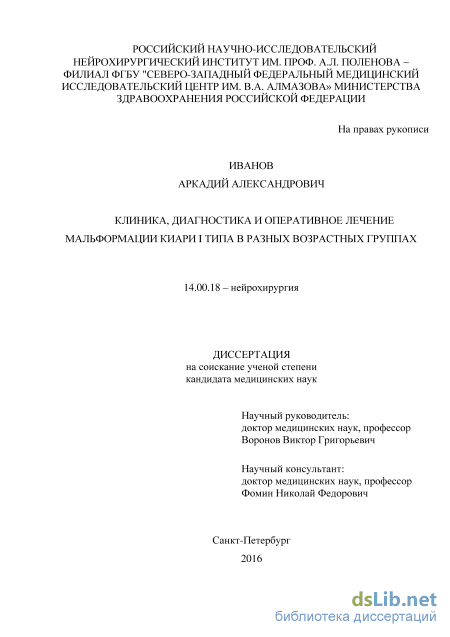 РОССИЙСКИЙ НАУЧНО-ИССЛЕДОВАТЕЛЬСКИЙ НЕЙРОХИРУРГИЧЕСКИЙ ИНСТИТУТ ИМ. ПРОФ. А.Л. ПОЛЕНОВА – ФИЛИАЛ ФГБУ "СЕВЕРО-ЗАПАДНЫЙ ФЕДЕРАЛЬНЫЙ МЕДИЦИНСКИЙ ИССЛЕДОВАТЕЛЬСКИЙ ЦЕНТР ИМ. В.А. АЛМАЗОВА» МИНИСТЕРСТВА ЗДРАВООХРАНЕНИЯ РОССИЙСКОЙ ФЕДЕРАЦИИ

На правах рукописи

ИВАНОВ

АРКАДИЙ АЛЕКСАНДРОВИЧ

КЛИНИКА, ДИАГНОСТИКА И ОПЕРАТИВНОЕ ЛЕЧЕНИЕ МАЛЬФОРМАЦИИ КИАРИ I ТИПА В РАЗНЫХ ВОЗРАСТНЫХ ГРУППАХ

14.00.18 – нейрохирургия

ДИССЕРТАЦИЯ
на соискание ученой степени
кандидата медицинских наук

Научный руководитель:
доктор медицинских наук, профессор
Воронов Виктор Григорьевич

Научный консультант:
доктор медицинских наук, профессор
Фомин Николай Федорович

Санкт-Петербург
2016

dsLib.net
библиотека диссертаций